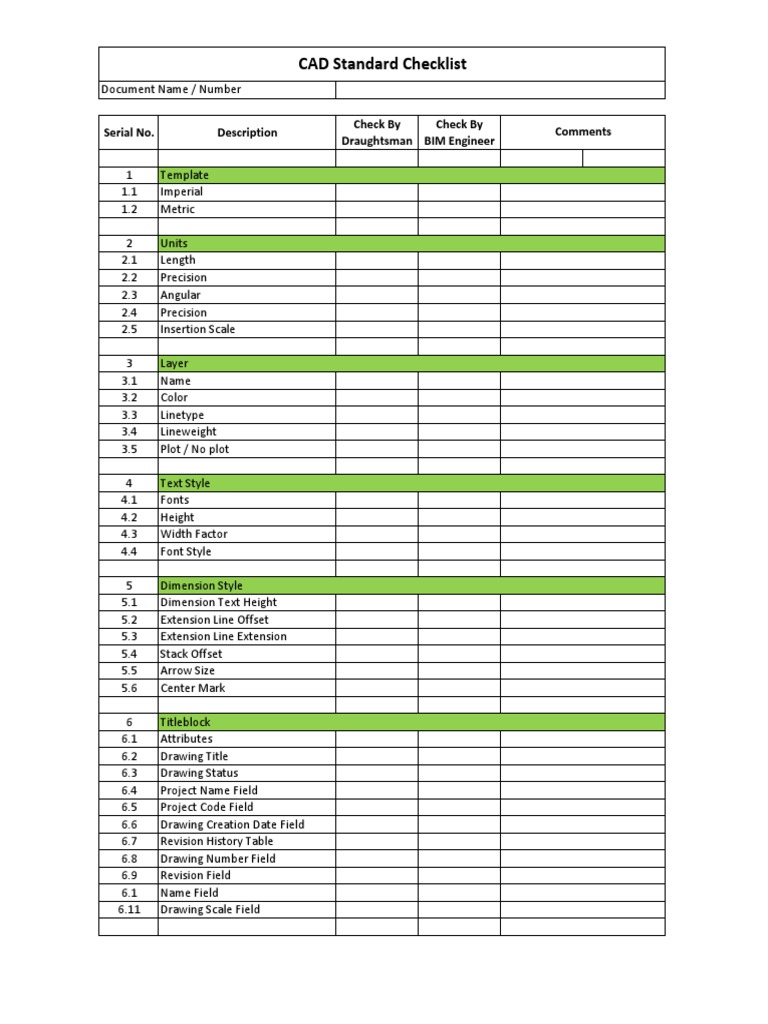 CAD Standard Checklist

| Document Name / Number | |
|---|---|

| Serial No. | Description | Check By Draughtsman | Check By BIM Engineer | Comments |
|---|---|---|---|---|
| | | | | |
| 1 | Template | | | |
| 1.1 | Imperial | | | |
| 1.2 | Metric | | | |
| | | | | |
| 2 | Units | | | |
| 2.1 | Length | | | |
| 2.2 | Precision | | | |
| 2.3 | Angular | | | |
| 2.4 | Precision | | | |
| 2.5 | Insertion Scale | | | |
| | | | | |
| 3 | Layer | | | |
| 3.1 | Name | | | |
| 3.2 | Color | | | |
| 3.3 | Linetype | | | |
| 3.4 | Lineweight | | | |
| 3.5 | Plot / No plot | | | |
| | | | | |
| 4 | Text Style | | | |
| 4.1 | Fonts | | | |
| 4.2 | Height | | | |
| 4.3 | Width Factor | | | |
| 4.4 | Font Style | | | |
| | | | | |
| 5 | Dimension Style | | | |
| 5.1 | Dimension Text Height | | | |
| 5.2 | Extension Line Offset | | | |
| 5.3 | Extension Line Extension | | | |
| 5.4 | Stack Offset | | | |
| 5.5 | Arrow Size | | | |
| 5.6 | Center Mark | | | |
| | | | | |
| 6 | Titleblock | | | |
| 6.1 | Attributes | | | |
| 6.2 | Drawing Title | | | |
| 6.3 | Drawing Status | | | |
| 6.4 | Project Name Field | | | |
| 6.5 | Project Code Field | | | |
| 6.6 | Drawing Creation Date Field | | | |
| 6.7 | Revision History Table | | | |
| 6.8 | Drawing Number Field | | | |
| 6.9 | Revision Field | | | |
| 6.1 | Name Field | | | |
| 6.11 | Drawing Scale Field | | | |
| | | | | |